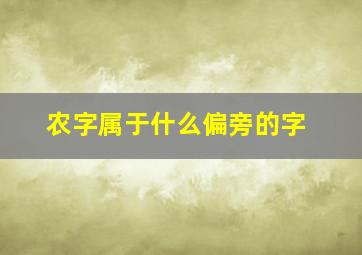 农字属于什么偏旁的字